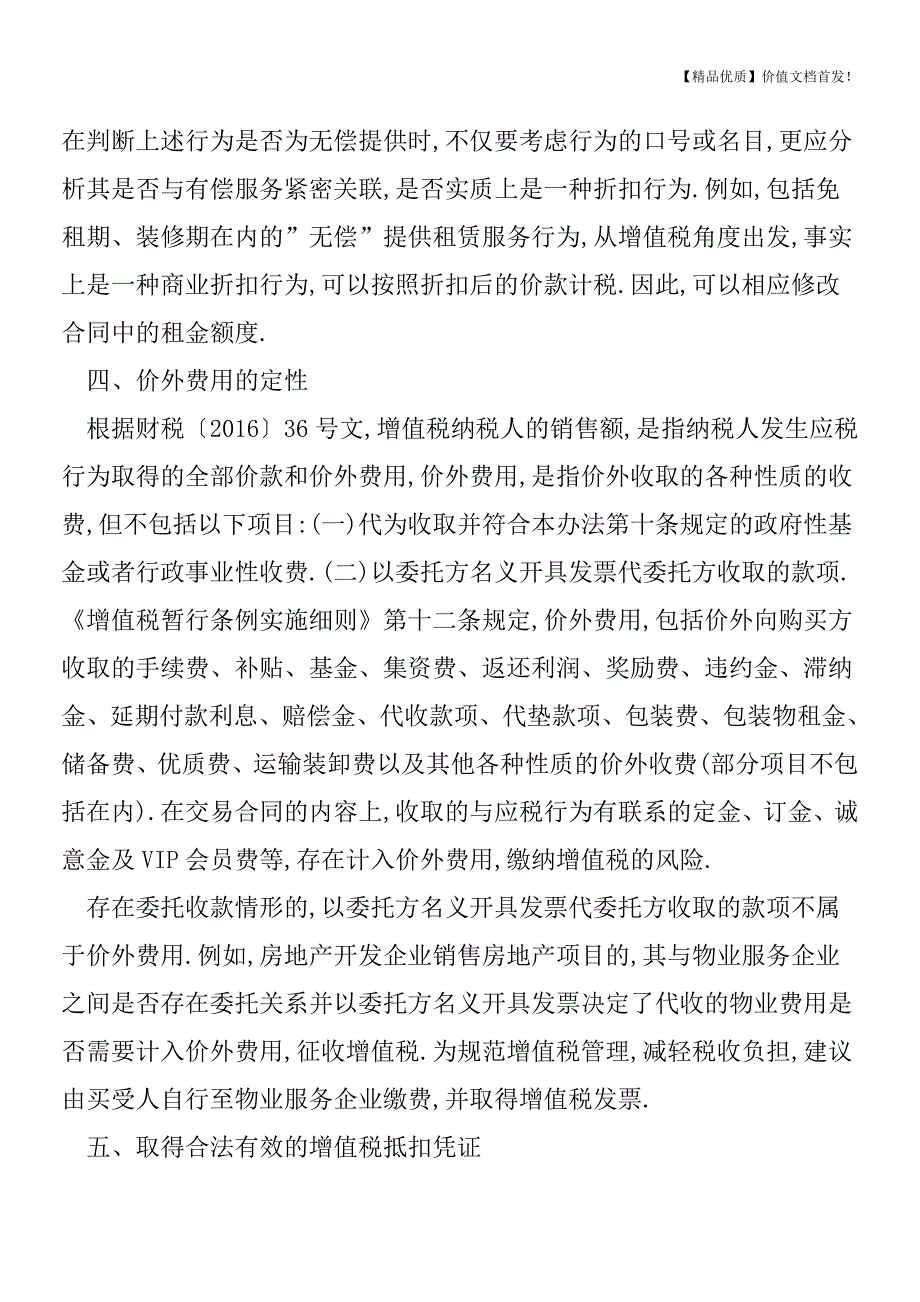 【精品优质】价值文档首发！

在判断上述行为是否为无偿提供时,不仅要考虑行为的口号或名目,更应分析其是否与有偿服务紧密关联,是否实质上是一种折扣行为.例如,包括免租期、装修期在内的”无偿”提供租赁服务行为,从增值税角度出发,事实上是一种商业折扣行为,可以按照折扣后的价款计税.因此,可以相应修改合同中的租金额度.

四、价外费用的定性

根据财税〔2016〕36号文,增值税纳税人的销售额,是指纳税人发生应税行为取得的全部价款和价外费用,价外费用,是指价外收取的各种性质的收费,但不包括以下项目:(一)代为收取并符合本办法第十条规定的政府性基金或者行政事业性收费.(二)以委托方名义开具发票代委托方收取的款项.《增值税暂行条例实施细则》第十二条规定,价外费用,包括价外向购买方收取的手续费、补贴、基金、集资费、返还利润、奖励费、违约金、滞纳金、延期付款利息、赔偿金、代收款项、代垫款项、包装费、包装物租金、储备费、优质费、运输装卸费以及其他各种性质的价外收费(部分项目不包括在内).在交易合同的内容上,收取的与应税行为有联系的定金、订金、诚意金及VIP会员费等,存在计入价外费用,缴纳增值税的风险.

存在委托收款情形的,以委托方名义开具发票代委托方收取的款项不属于价外费用.例如,房地产开发企业销售房地产项目的,其与物业服务企业之间是否存在委托关系并以委托方名义开具发票决定了代收的物业费用是否需要计入价外费用,征收增值税.为规范增值税管理,减轻税收负担,建议由买受人自行至物业服务企业缴费,并取得增值税发票.

五、取得合法有效的增值税抵扣凭证